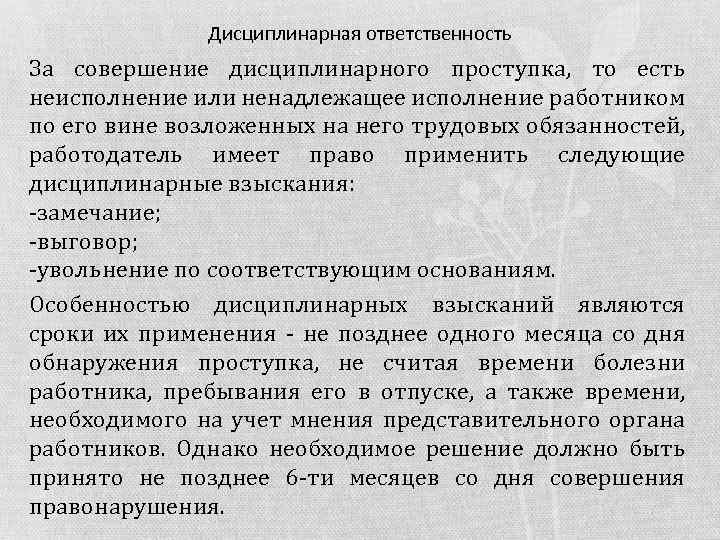 Дисциплинарная ответственность

За совершение дисциплинарного проступка, то есть неисполнение или ненадлежащее исполнение работником по его вине возложенных на него трудовых обязанностей, работодатель имеет право применить следующие дисциплинарные взыскания:
-замечание;
-выговор;
-увольнение по соответствующим основаниям.

Особенностью дисциплинарных взысканий являются сроки их применения - не позднее одного месяца со дня обнаружения проступка, не считая времени болезни работника, пребывания его в отпуске, а также времени, необходимого на учет мнения представительного органа работников. Однако необходимое решение должно быть принято не позднее 6-ти месяцев со дня совершения правонарушения.